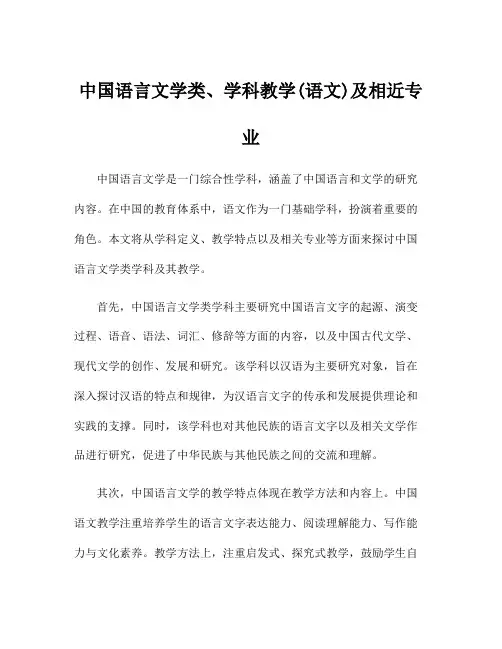 中国语言文学类、学科教学(语文)及相近专业

中国语言文学是一门综合性学科，涵盖了中国语言和文学的研究内容。在中国的教育体系中，语文作为一门基础学科，扮演着重要的角色。本文将从学科定义、教学特点以及相关专业等方面来探讨中国语言文学类学科及其教学。

首先，中国语言文学类学科主要研究中国语言文字的起源、演变过程、语音、语法、词汇、修辞等方面的内容，以及中国古代文学、现代文学的创作、发展和研究。该学科以汉语为主要研究对象，旨在深入探讨汉语的特点和规律，为汉语言文字的传承和发展提供理论和实践的支撑。同时，该学科也对其他民族的语言文字以及相关文学作品进行研究，促进了中华民族与其他民族之间的交流和理解。

其次，中国语言文学的教学特点体现在教学方法和内容上。中国语文教学注重培养学生的语言文字表达能力、阅读理解能力、写作能力与文化素养。教学方法上，注重启发式、探究式教学，鼓励学生自